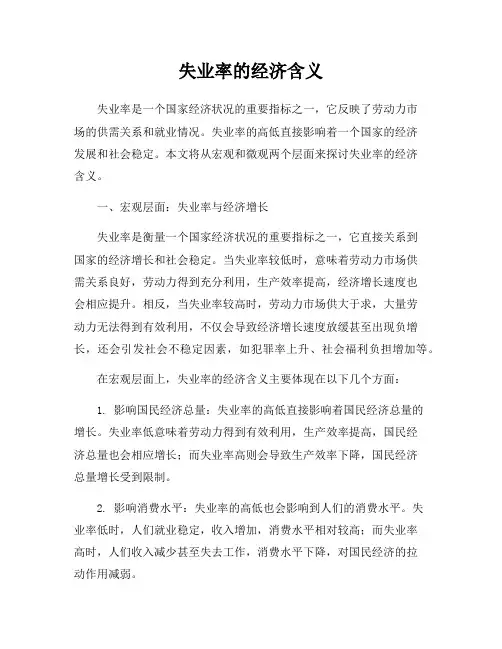 失业率的经济含义

失业率是一个国家经济状况的重要指标之一，它反映了劳动力市场的供需关系和就业情况。失业率的高低直接影响着一个国家的经济发展和社会稳定。本文将从宏观和微观两个层面来探讨失业率的经济含义。

一、宏观层面：失业率与经济增长

失业率是衡量一个国家经济状况的重要指标之一，它直接关系到国家的经济增长和社会稳定。当失业率较低时，意味着劳动力市场供需关系良好，劳动力得到充分利用，生产效率提高，经济增长速度也会相应提升。相反，当失业率较高时，劳动力市场供大于求，大量劳动力无法得到有效利用，不仅会导致经济增长速度放缓甚至出现负增长，还会引发社会不稳定因素，如犯罪率上升、社会福利负担增加等。

在宏观层面上，失业率的经济含义主要体现在以下几个方面：

1. 影响国民经济总量：失业率的高低直接影响着国民经济总量的增长。失业率低意味着劳动力得到有效利用，生产效率提高，国民经济总量也会相应增长；而失业率高则会导致生产效率下降，国民经济总量增长受到限制。

2. 影响消费水平：失业率的高低也会影响到人们的消费水平。失业率低时，人们就业稳定，收入增加，消费水平相对较高；而失业率高时，人们收入减少甚至失去工作，消费水平下降，对国民经济的拉动作用减弱。